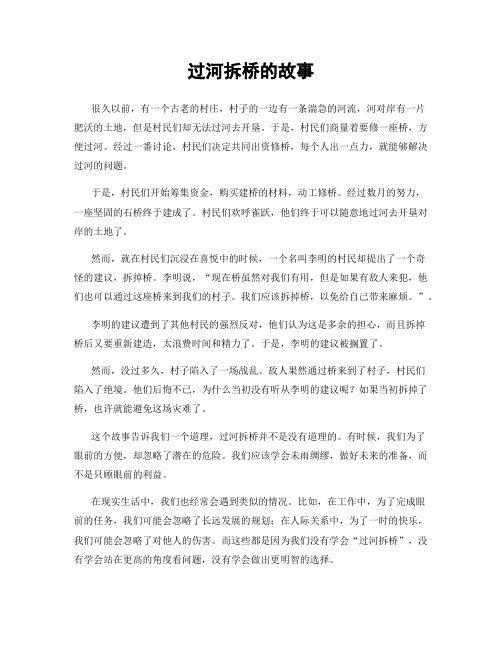 过河拆桥的故事

很久以前，有一个古老的村庄，村子的一边有一条湍急的河流，河对岸有一片肥沃的土地，但是村民们却无法过河去开垦。于是，村民们商量着要修一座桥，方便过河。经过一番讨论，村民们决定共同出资修桥，每个人出一点力，就能够解决过河的问题。

于是，村民们开始筹集资金，购买建桥的材料，动工修桥。经过数月的努力，一座坚固的石桥终于建成了。村民们欢呼雀跃，他们终于可以随意地过河去开垦对岸的土地了。

然而，就在村民们沉浸在喜悦中的时候，一个名叫李明的村民却提出了一个奇怪的建议，拆掉桥。李明说，“现在桥虽然对我们有用，但是如果有敌人来犯，他们也可以通过这座桥来到我们的村子。我们应该拆掉桥，以免给自己带来麻烦。”.

李明的建议遭到了其他村民的强烈反对，他们认为这是多余的担心，而且拆掉桥后又要重新建造，太浪费时间和精力了。于是，李明的建议被搁置了。

然而，没过多久，村子陷入了一场战乱。敌人果然通过桥来到了村子，村民们陷入了绝境。他们后悔不已，为什么当初没有听从李明的建议呢？如果当初拆掉了桥，也许就能避免这场灾难了。

这个故事告诉我们一个道理，过河拆桥并不是没有道理的。有时候，我们为了眼前的方便，却忽略了潜在的危险。我们应该学会未雨绸缪，做好未来的准备，而不是只顾眼前的利益。

在现实生活中，我们也经常会遇到类似的情况。比如，在工作中，为了完成眼前的任务，我们可能会忽略了长远发展的规划；在人际关系中，为了一时的快乐，我们可能会忽略了对他人的伤害。而这些都是因为我们没有学会“过河拆桥”，没有学会站在更高的角度看问题，没有学会做出更明智的选择。